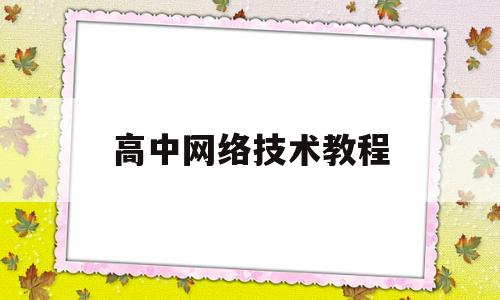 高中网络技术教程